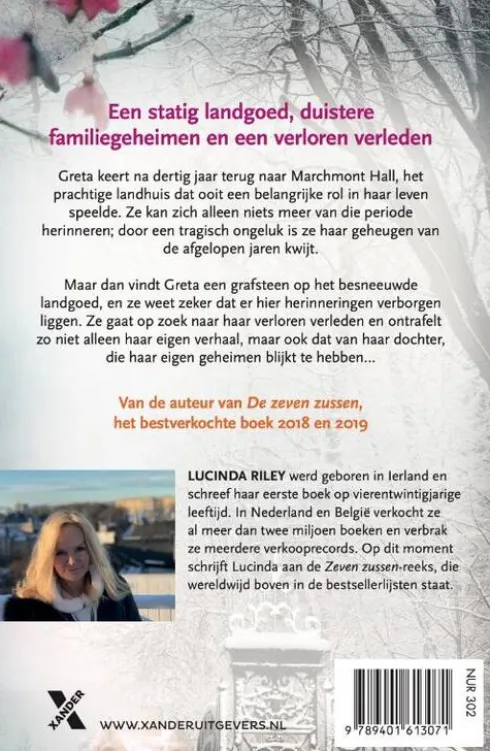 Een statig landgoed, duistere familiegeheimen en een verloren verleden

Greta keert na dertig jaar terug naar Marchmont Hall, het prachtige landhuis dat ooit een belangrijke rol in haar leven speelde. Ze kan zich alleen niets meer van die periode herinneren; door een tragisch ongeluk is ze haar geheugen van de afgelopen jaren kwijt.

Maar dan vindt Greta een grafsteen op het besneeuwde landgoed, en ze weet zeker dat er hier herinneringen verborgen liggen. Ze gaat op zoek naar haar verloren verleden en ontrafelt zo niet alleen haar eigen verhaal, maar ook dat van haar dochter, die haar eigen geheimen blijkt te hebben...

Van de auteur van De zeven zussen, het bestverkochte boek 2018 en 2019

LUCINDA RILEY werd geboren in Ierland en schreef haar eerste boek op vierentwintigjarige leeftijd. In Nederland en België verkocht ze al meer dan twee miljoen boeken en verbrak ze meerdere verkooprecords. Op dit moment schrijft Lucinda aan de Zeven zussen-reeks, die wereldwijd boven in de bestsellerlijsten staat.

XANDER

WWW.XANDERUITGEVERS.NL

NUR 302

9 789401 613071